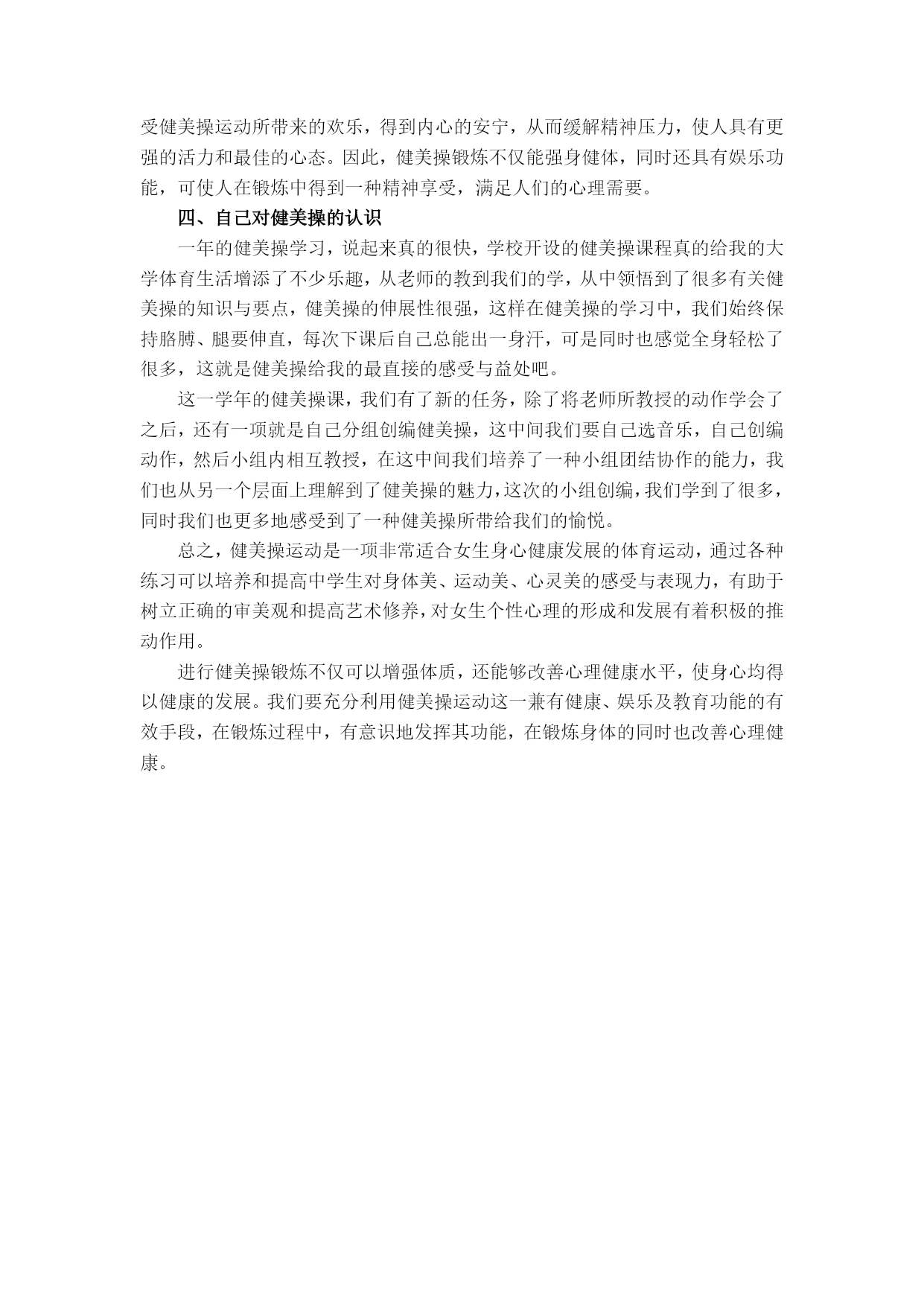 受健美操运动所带来的欢乐，得到内心的安宁，从而缓解精神压力，使人具有更强的活力和最佳的心态。因此，健美操锻炼不仅能强身健体，同时还具有娱乐功能，可使人在锻炼中得到一种精神享受，满足人们的心理需要。

四、自己对健美操的认识

一年的健美操学习，说起来真的很快，学校开设的健美操课程真的给我的大学体育生活增添了不少乐趣，从老师的教到我们的学，从中领悟到了很多有关健美操的知识与要点，健美操的伸展性很强，这样在健美操的学习中，我们始终保持胳膊、腿要伸直，每次下课后自己总能出一身汗，可是同时也感觉全身轻松了很多，这就是健美操给我的最直接的感受与益处吧。

这一学年的健美操课，我们有了新的任务，除了将老师所教授的动作学会了之后，还有一项就是自己分组创编健美操，这中间我们要自己选音乐，自己创编动作，然后小组内相互教授，在这中间我们培养了一种小组团结协作的能力，我们也从另一个层面上理解到了健美操的魅力，这次的小组创编，我们学到了很多，同时我们也更多地感受到了一种健美操所带给我们的愉悦。

总之，健美操运动是一项非常适合女生身心健康发展的体育运动，通过各种练习可以培养和提高中学生对身体美、运动美、心灵美的感受与表现力，有助于树立正确的审美观和提高艺术修养，对女生个性心理的形成和发展有着积极的推动作用。

进行健美操锻炼不仅可以增强体质，还能够改善心理健康水平，使身心均得以健康的发展。我们要充分利用健美操运动这一兼有健康、娱乐及教育功能的有效手段，在锻炼过程中，有意识地发挥其功能，在锻炼身体的同时也改善心理健康。